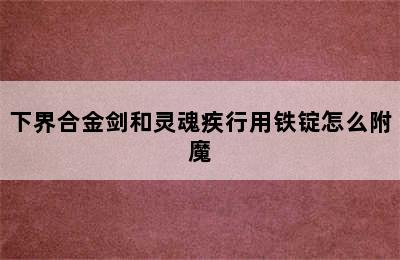 下界合金剑和灵魂疾行用铁锭怎么附魔